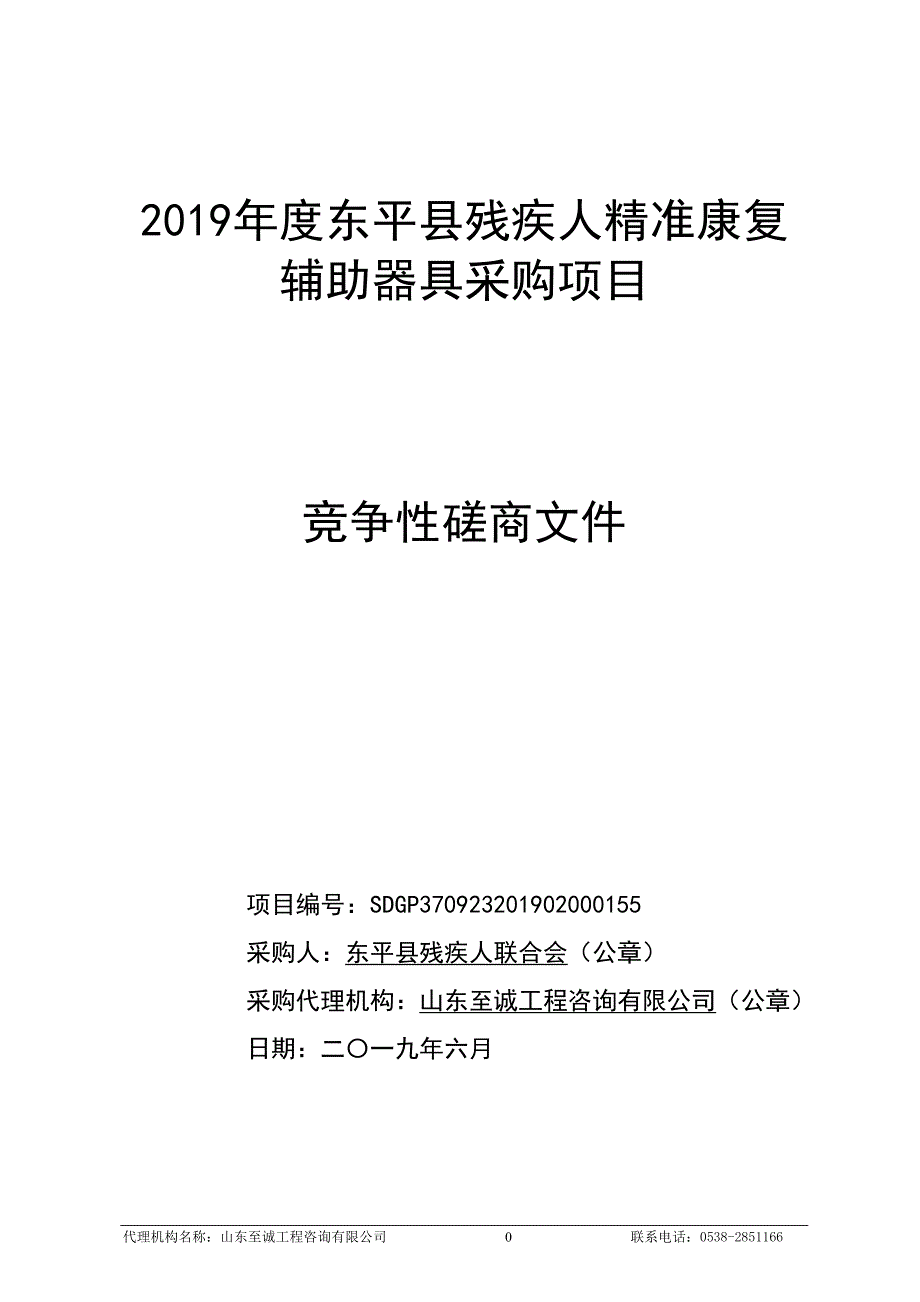 2019年度东平县残疾人精准康复辅助器具采购项目

竞争性磋商文件

项目编号：SDGP370923201902000155

采购人：东平县残疾人联合会（公章）

采购代理机构：山东至诚工程咨询有限公司（公章）

日期：二〇一九年六月

代理机构名称：山东至诚工程咨询有限公司 0 联系电话：0538-2851166